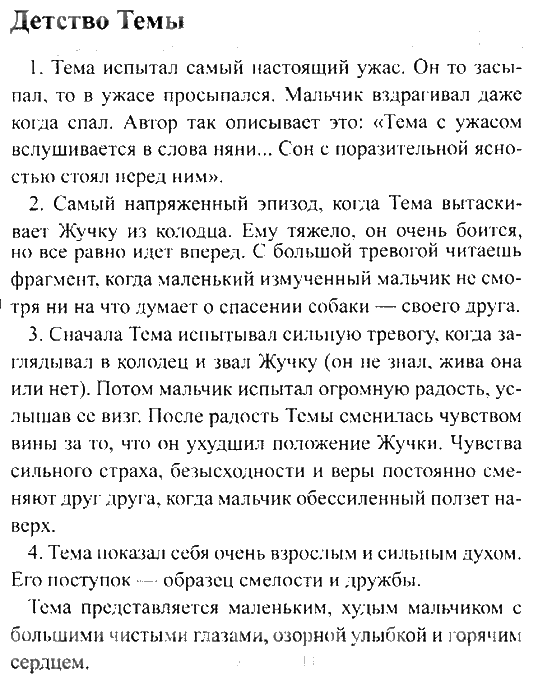 Детство Темы

1. Тема испытал самый настоящий ужас. Он то засыпал, то в ужасе просыпался. Мальчик вздрагивал даже когда спал. Автор так описывает это: «Тема с ужасом вслушивается в слова няни... Сон с поразительной ясностью стоял перед ним».

2. Самый напряженный эпизод, когда Тема вытаскивает Жучку из колодца. Ему тяжело, он очень боится, но все равно идет вперед. С большой тревогой читаешь фрагмент, когда маленький измученный мальчик не смотря ни на что думает о спасении собаки — своего друга.

3. Сначала Тема испытывал сильную тревогу, когда заглядывал в колодец и звал Жучку (он не знал, жива она или нет). Потом мальчик испытал огромную радость, услышав ее визг. После радость Темы сменилась чувством вины за то, что он ухудшил положение Жучки. Чувства сильного страха, безысходности и веры постоянно сменяют друг друга, когда мальчик обессиленный ползет наверх.

4. Тема показал себя очень взрослым и сильным духом. Его поступок — образец смелости и дружбы.

Тема представляется маленьким, худым мальчиком с большими чистыми глазами, озорной улыбкой и горячим сердцем.